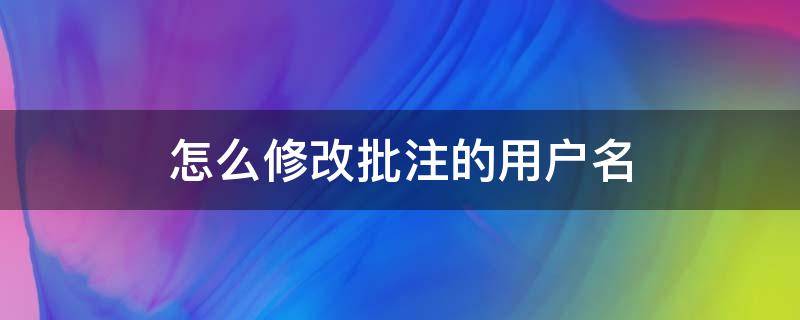 怎么修改批注的用户名